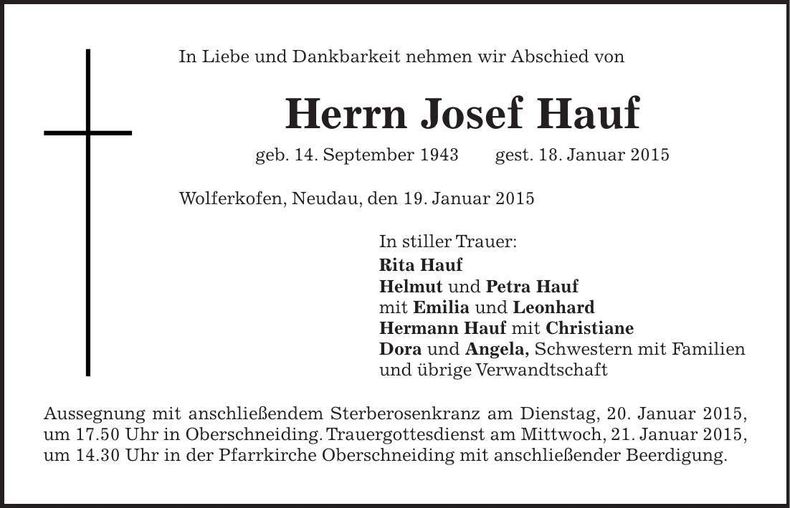 In Liebe und Dankbarkeit nehmen wir Abschied von

Herrn Josef Hauf

geb. 14. September 1943 gest. 18. Januar 2015

Wolferkofen, Neudau, den 19. Januar 2015

In stiller Trauer:
Rita Hauf
Helmut und Petra Hauf
mit Emilia und Leonhard
Hermann Hauf mit Christiane
Dora und Angela, Schwestern mit Familien
und übrige Verwandtschaft

Aussegnung mit anschließendem Sterberosenkranz am Dienstag, 20. Januar 2015, um 17.50 Uhr in Oberschneiding. Trauergottesdienst am Mittwoch, 21. Januar 2015, um 14.30 Uhr in der Pfarrkirche Oberschneiding mit anschließender Beerdigung.